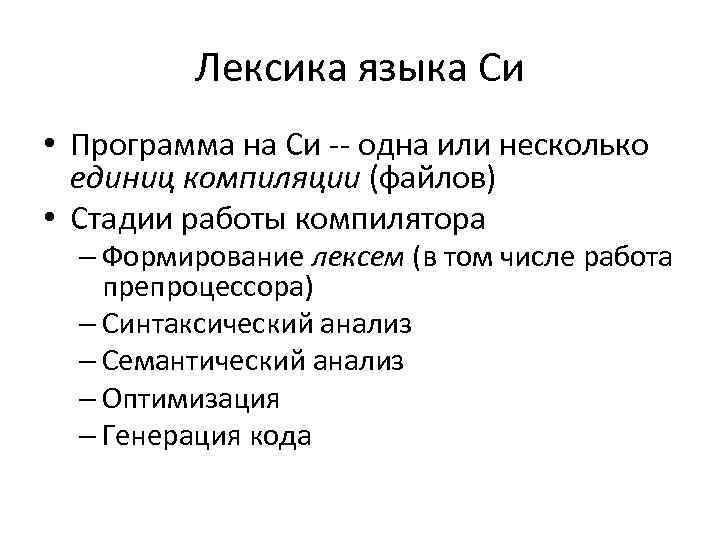 Лексика языка Си

• Программа на Си -- одна или несколько единиц компиляции (файлов)
• Стадии работы компилятора
– Формирование лексем (в том числе работа препроцессора)
– Синтаксический анализ
– Семантический анализ
– Оптимизация
– Генерация кода